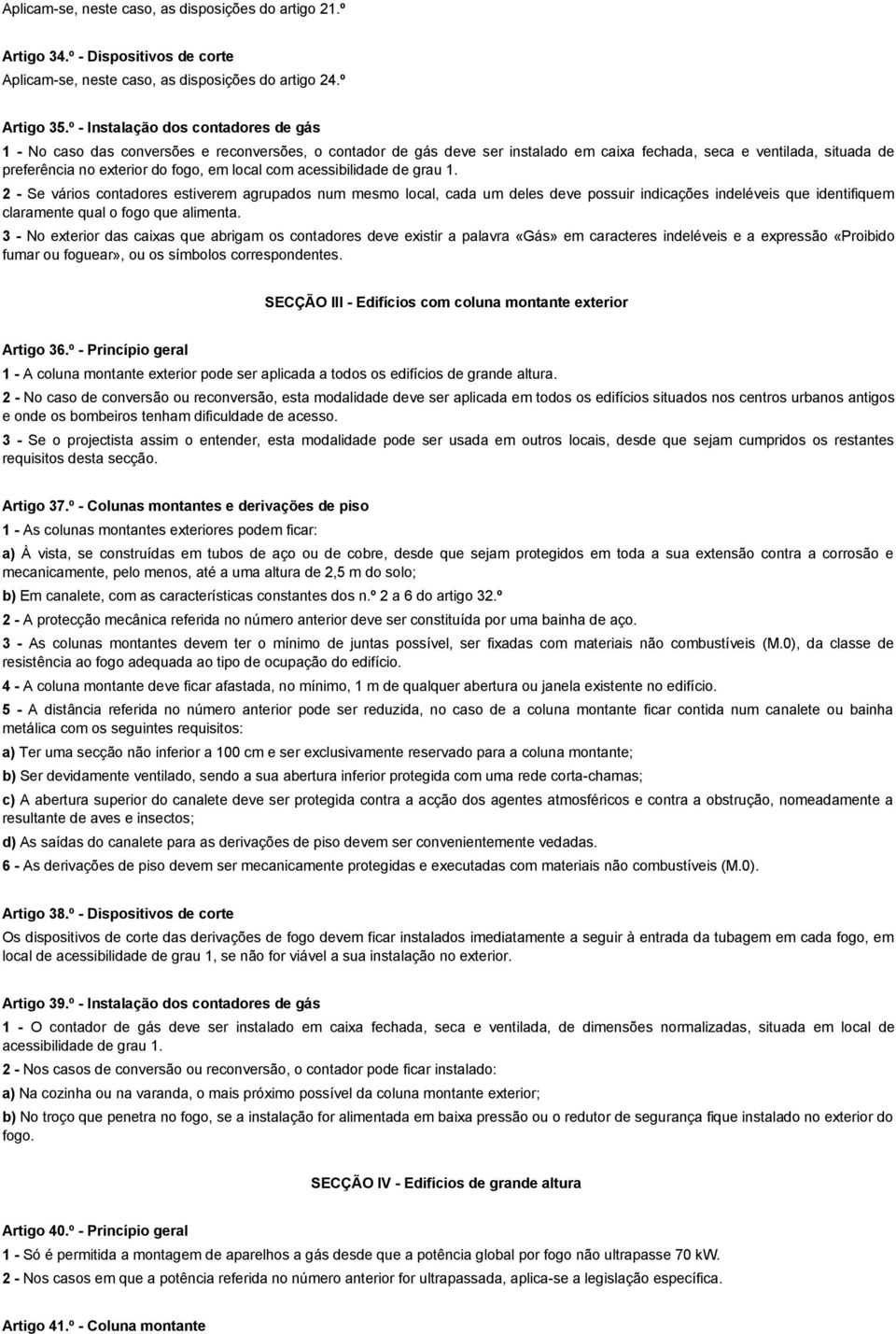 Aplicam-se, neste caso, as disposições do artigo 21.º

Artigo 34.º - Dispositivos de corte
Aplicam-se, neste caso, as disposições do artigo 24.º

Artigo 35.º - Instalação dos contadores de gás
1 - No caso das conversões e reconversões, o contador de gás deve ser instalado em caixa fechada, seca e ventilada, situada de preferência no exterior do fogo, em local com acessibilidade de grau 1.
2 - Se vários contadores estiverem agrupados num mesmo local, cada um deles deve possuir indicações indeléveis que identifiquem claramente qual o fogo que alimenta.
3 - No exterior das caixas que abrigam os contadores deve existir a palavra «Gás» em caracteres indeléveis e a expressão «Proibido fumar ou foguear», ou os símbolos correspondentes.

SECÇÃO III - Edifícios com coluna montante exterior

Artigo 36.º - Princípio geral
1 - A coluna montante exterior pode ser aplicada a todos os edifícios de grande altura.
2 - No caso de conversão ou reconversão, esta modalidade deve ser aplicada em todos os edifícios situados nos centros urbanos antigos e onde os bombeiros tenham dificuldade de acesso.
3 - Se o projectista assim o entender, esta modalidade pode ser usada em outros locais, desde que sejam cumpridos os restantes requisitos desta secção.

Artigo 37.º - Colunas montantes e derivações de piso
1 - As colunas montantes exteriores podem ficar:
a) À vista, se construídas em tubos de aço ou de cobre, desde que sejam protegidos em toda a sua extensão contra a corrosão e mecanicamente, pelo menos, até a uma altura de 2,5 m do solo;
b) Em canalete, com as características constantes dos n.º 2 a 6 do artigo 32.º
2 - A protecção mecânica referida no número anterior deve ser constituída por uma bainha de aço.
3 - As colunas montantes devem ter o mínimo de juntas possível, ser fixadas com materiais não combustíveis (M.0), da classe de resistência ao fogo adequada ao tipo de ocupação do edifício.
4 - A coluna montante deve ficar afastada, no mínimo, 1 m de qualquer abertura ou janela existente no edifício.
5 - A distância referida no número anterior pode ser reduzida, no caso de a coluna montante ficar contida num canalete ou bainha metálica com os seguintes requisitos:
a) Ter uma secção não inferior a 100 cm e ser exclusivamente reservado para a coluna montante;
b) Ser devidamente ventilado, sendo a sua abertura inferior protegida com uma rede corta-chamas;
c) A abertura superior do canalete deve ser protegida contra a acção dos agentes atmosféricos e contra a obstrução, nomeadamente a resultante de aves e insectos;
d) As saídas do canalete para as derivações de piso devem ser convenientemente vedadas.
6 - As derivações de piso devem ser mecanicamente protegidas e executadas com materiais não combustíveis (M.0).

Artigo 38.º - Dispositivos de corte
Os dispositivos de corte das derivações de fogo devem ficar instalados imediatamente a seguir à entrada da tubagem em cada fogo, em local de acessibilidade de grau 1, se não for viável a sua instalação no exterior.

Artigo 39.º - Instalação dos contadores de gás
1 - O contador de gás deve ser instalado em caixa fechada, seca e ventilada, de dimensões normalizadas, situada em local de acessibilidade de grau 1.
2 - Nos casos de conversão ou reconversão, o contador pode ficar instalado:
a) Na cozinha ou na varanda, o mais próximo possível da coluna montante exterior;
b) No troço que penetra no fogo, se a instalação for alimentada em baixa pressão ou o redutor de segurança fique instalado no exterior do fogo.

SECÇÃO IV - Edifícios de grande altura

Artigo 40.º - Princípio geral
1 - Só é permitida a montagem de aparelhos a gás desde que a potência global por fogo não ultrapasse 70 kW.
2 - Nos casos em que a potência referida no número anterior for ultrapassada, aplica-se a legislação específica.

Artigo 41.º - Coluna montante